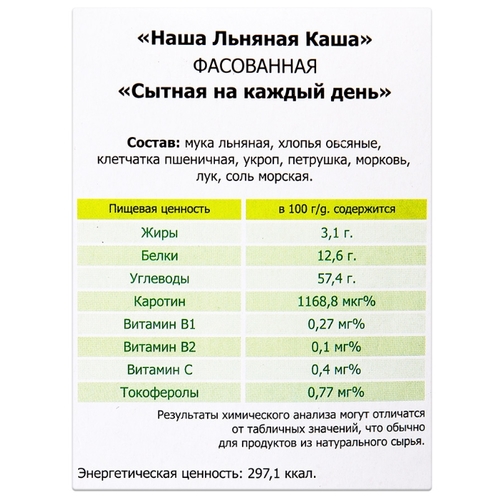 «Наша Льняная Каша»
ФАСОВАННАЯ
«Сытная на каждый день»

Состав: мука льняная, хлопья овсяные, клетчатка пшеничная, укроп, петрушка, морковь, лук, соль морская.

| Пищевая ценность | в 100 г/g. содержится |
|---|---|
| Жиры | 3,1 г. |
| Белки | 12,6 г. |
| Углеводы | 57,4 г. |
| Каротин | 1168,8 мкг% |
| Витамин В1 | 0,27 мг% |
| Витамин В2 | 0,1 мг% |
| Витамин С | 0,4 мг% |
| Токоферолы | 0,77 мг% |

Результаты химического анализа могут отличатся от табличных значений, что обычно для продуктов из натурального сырья.

Энергетическая ценность: 297,1 ккал.